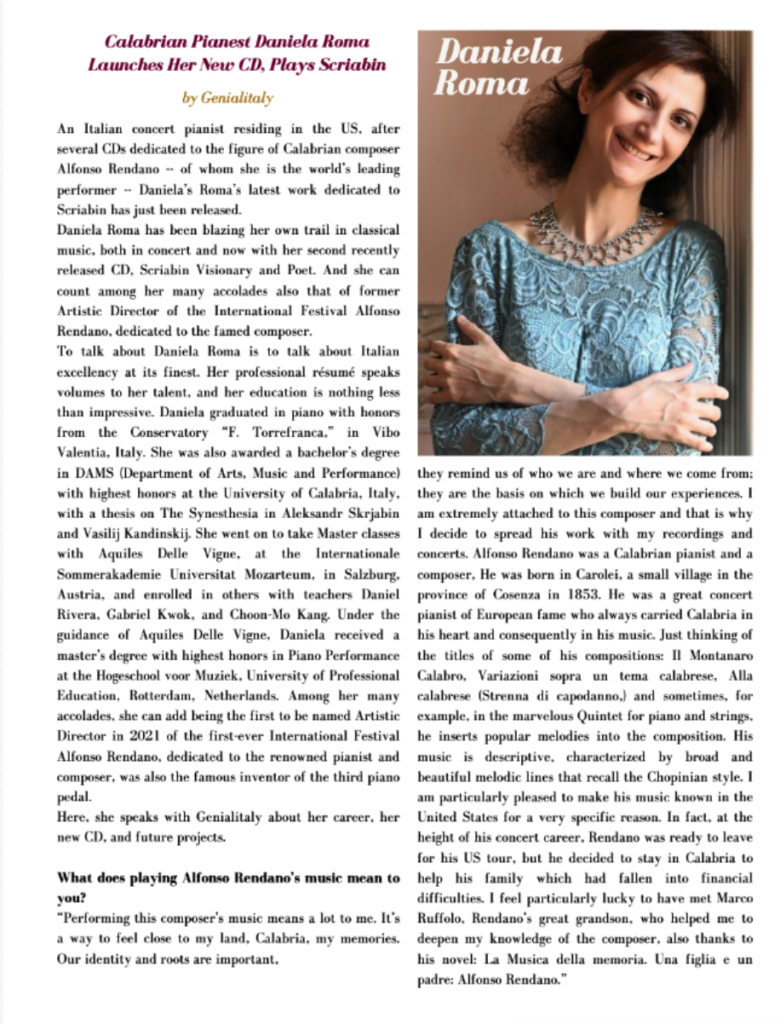 Calabrian Pianest Daniela Roma Launches Her New CD, Plays Scriabin

by Genialitaly

An Italian concert pianist residing in the US, after several CDs dedicated to the figure of Calabrian composer Alfonso Rendano -- of whom she is the world's leading performer -- Daniela's Roma's latest work dedicated to Scriabin has just been released.

Daniela Roma has been blazing her own trail in classical music, both in concert and now with her second recently released CD, Scriabin Visionary and Poet. And she can count among her many accolades also that of former Artistic Director of the International Festival Alfonso Rendano, dedicated to the famed composer.

To talk about Daniela Roma is to talk about Italian excellency at its finest. Her professional résumé speaks volumes to her talent, and her education is nothing less than impressive. Daniela graduated in piano with honors from the Conservatory "F. Torrefranca," in Vibo Valentia, Italy. She was also awarded a bachelor's degree in DAMS (Department of Arts, Music and Performance) with highest honors at the University of Calabria, Italy, with a thesis on The Synesthesia in Aleksandr Skrjabin and Vasilij Kandinskij. She went on to take Master classes with Aquiles Delle Vigne, at the Internationale Sommerakademie Universitat Mozarteum, in Salzburg, Austria, and enrolled in others with teachers Daniel Rivera, Gabriel Kwok, and Choon-Mo Kang. Under the guidance of Aquiles Delle Vigne, Daniela received a master's degree with highest honors in Piano Performance at the Hogeschool voor Muziek, University of Professional Education, Rotterdam, Netherlands. Among her many accolades, she can add being the first to be named Artistic Director in 2021 of the first-ever International Festival Alfonso Rendano, dedicated to the renowned pianist and composer, was also the famous inventor of the third piano pedal.

Here, she speaks with Genialitaly about her career, her new CD, and future projects.

What does playing Alfonso Rendano's music mean to you?

"Performing this composer's music means a lot to me. It's a way to feel close to my land, Calabria, my memories. Our identity and roots are important,

Daniela Roma

they remind us of who we are and where we come from; they are the basis on which we build our experiences. I am extremely attached to this composer and that is why I decide to spread his work with my recordings and concerts. Alfonso Rendano was a Calabrian pianist and a composer, He was born in Carolei, a small village in the province of Cosenza in 1853. He was a great concert pianist of European fame who always carried Calabria in his heart and consequently in his music. Just thinking of the titles of some of his compositions: Il Montanaro Calabro, Variazioni sopra un tema calabrese, Alla calabrese (Strenna di capodanno,) and sometimes, for example, in the marvelous Quintet for piano and strings, he inserts popular melodies into the composition. His music is descriptive, characterized by broad and beautiful melodic lines that recall the Chopinian style. I am particularly pleased to make his music known in the United States for a very specific reason. In fact, at the height of his concert career, Rendano was ready to leave for his US tour, but he decided to stay in Calabria to help his family which had fallen into financial difficulties. I feel particularly lucky to have met Marco Ruffolo, Rendano's great grandson, who helped me to deepen my knowledge of the composer, also thanks to his novel: La Musica della memoria. Una figlia e un padre: Alfonso Rendano."